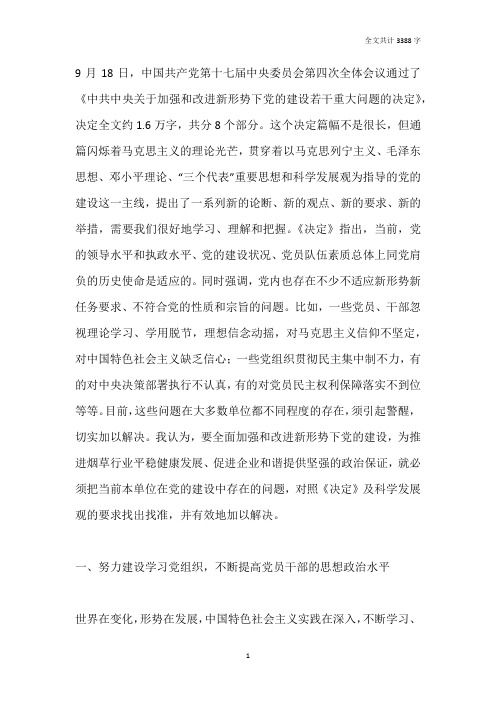 全文共计 3388 字

9 月 18 日，中国共产党第十七届中央委员会第四次全体会议通过了《中共中央关于加强和改进新形势下党的建设若干重大问题的决定》，决定全文约 1.6 万字，共分 8 个部分。这个决定篇幅不是很长，但通篇闪烁着马克思主义的理论光芒，贯穿着以马克思列宁主义、毛泽东思想、邓小平理论、“三个代表”重要思想和科学发展观为指导的党的建设这一主线，提出了一系列新的论断、新的观点、新的要求、新的举措，需要我们很好地学习、理解和把握。《决定》指出，当前，党的领导水平和执政水平、党的建设状况、党员队伍素质总体上同党肩负的历史使命是适应的。同时强调，党内也存在不少不适应新形势新任务要求、不符合党的性质和宗旨的问题。比如，一些党员、干部忽视理论学习、学用脱节，理想信念动摇，对马克思主义信仰不坚定，对中国特色社会主义缺乏信心；一些党组织贯彻民主集中制不力，有的对中央决策部署执行不认真，有的对党员民主权利保障落实不到位等等。目前，这些问题在大多数单位都不同程度的存在，须引起警醒，切实加以解决。我认为，要全面加强和改进新形势下党的建设，为推进烟草行业平稳健康发展、促进企业和谐提供坚强的政治保证，就必须把当前本单位在党的建设中存在的问题，对照《决定》及科学发展观的要求找出找准，并有效地加以解决。

一、努力建设学习党组织，不断提高党员干部的思想政治水平

世界在变化，形势在发展，中国特色社会主义实践在深入，不断学习、

1